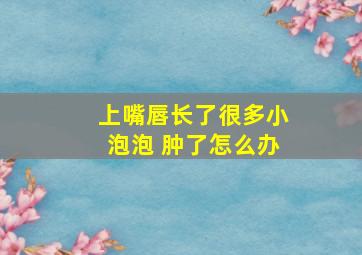 上嘴唇长了很多小泡泡 肿了怎么办